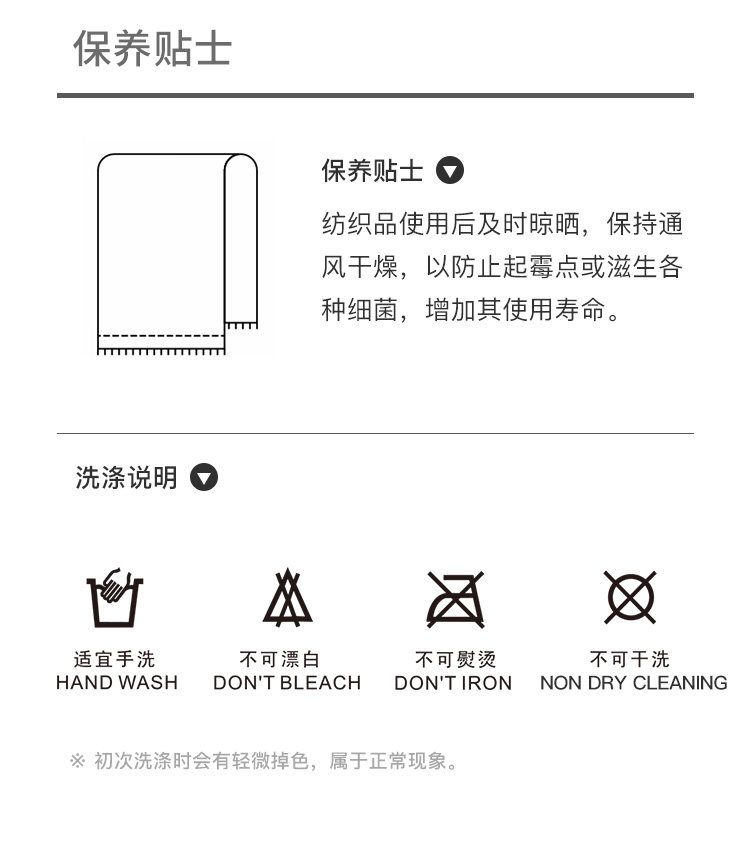 保养贴士

保养贴士

纺织品使用后及时晾晒，保持通风干燥，以防止起霉点或滋生各种细菌，增加其使用寿命。

洗涤说明

适宜手洗
HAND WASH

不可漂白
DON'T BLEACH

不可熨烫
DON'T IRON

不可干洗
NON DRY CLEANING

※ 初次洗涤时会有轻微掉色，属于正常现象。